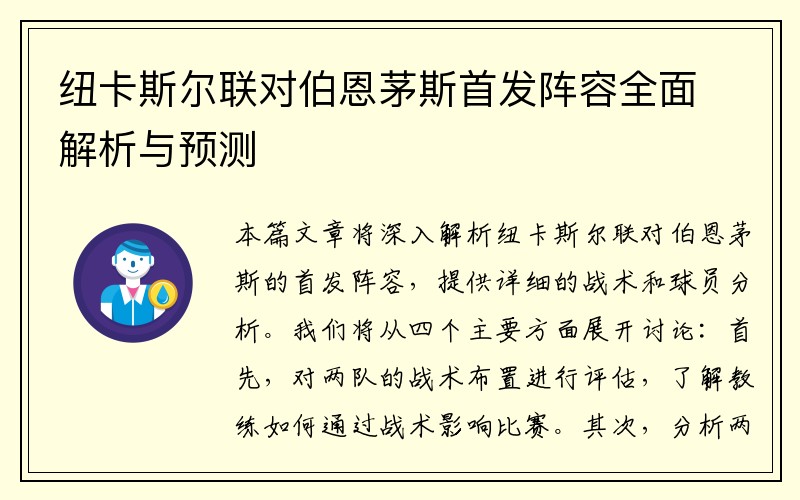 纽卡斯尔联对伯恩茅斯首发阵容全面解析与预测

本篇文章将深入解析纽卡斯尔联对伯恩茅斯的首发阵容，提供详细的战术和球员分析。我们将从四个主要方面展开讨论：首先，对两队的战术布置进行评估，了解教练如何通过战术影响比赛。其次，分析两